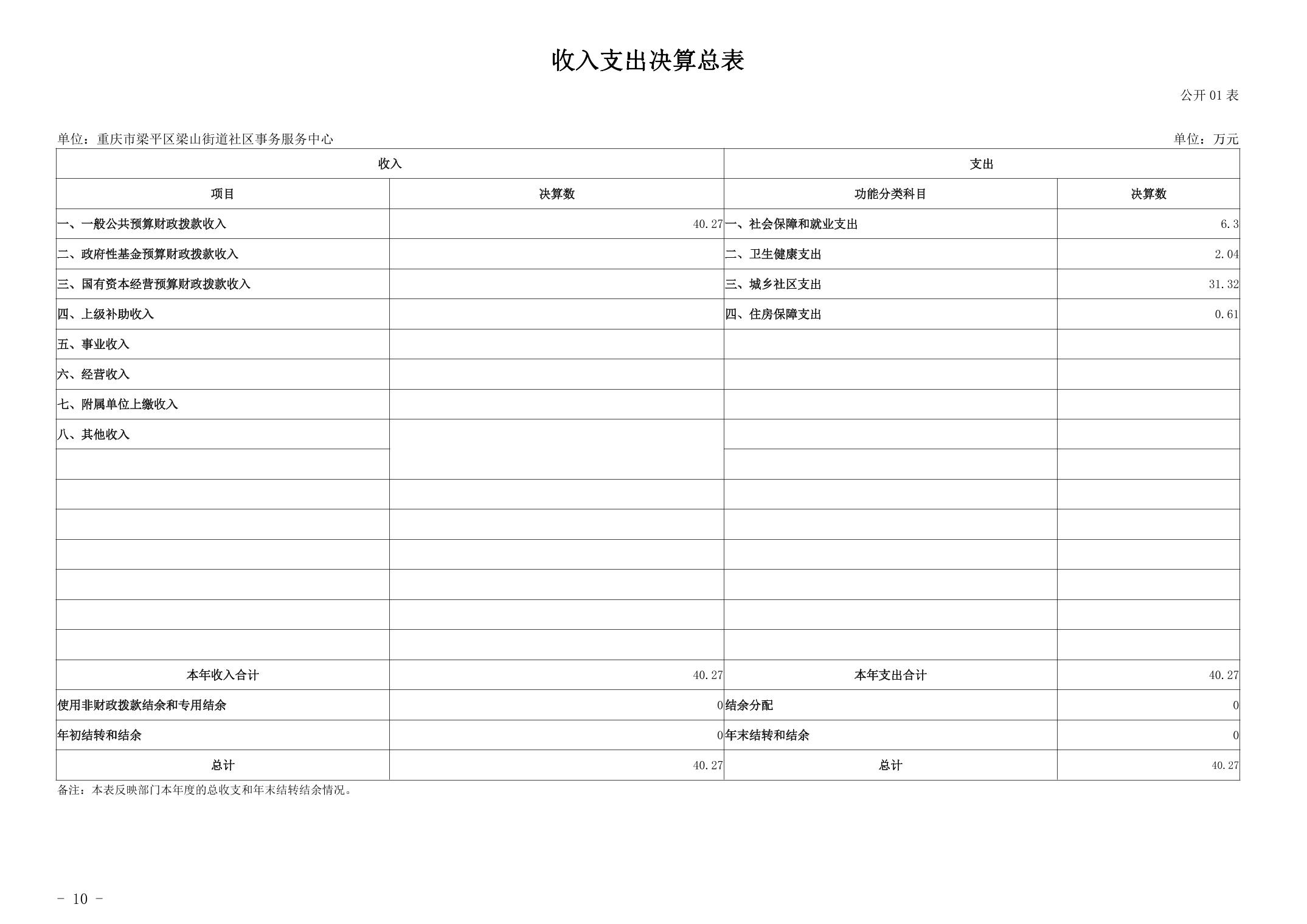 收入支出决算总表

公开 01 表

单位：重庆市梁平区梁山街道社区事务服务中心

单位：万元

| 收入 | | 支出 | |
|---|---|---|---|
| 项目 | 决算数 | 功能分类科目 | 决算数 |
| 一、一般公共预算财政拨款收入 | 40.27 | 一、社会保障和就业支出 | 6.3 |
| 二、政府性基金预算财政拨款收入 | | 二、卫生健康支出 | 2.04 |
| 三、国有资本经营预算财政拨款收入 | | 三、城乡社区支出 | 31.32 |
| 四、上级补助收入 | | 四、住房保障支出 | 0.61 |
| 五、事业收入 | | | |
| 六、经营收入 | | | |
| 七、附属单位上缴收入 | | | |
| 八、其他收入 | | | |
| | | | |
| | | | |
| | | | |
| | | | |
| | | | |
| | | | |
| | | | |
| 本年收入合计 | 40.27 | 本年支出合计 | 40.27 |
| 使用非财政拨款结余和专用结余 | 0 | 结余分配 | 0 |
| 年初结转和结余 | 0 | 年末结转和结余 | 0 |
| 总计 | 40.27 | 总计 | 40.27 |

备注：本表反映部门本年度的总收支和年末结转结余情况。

- 10 -